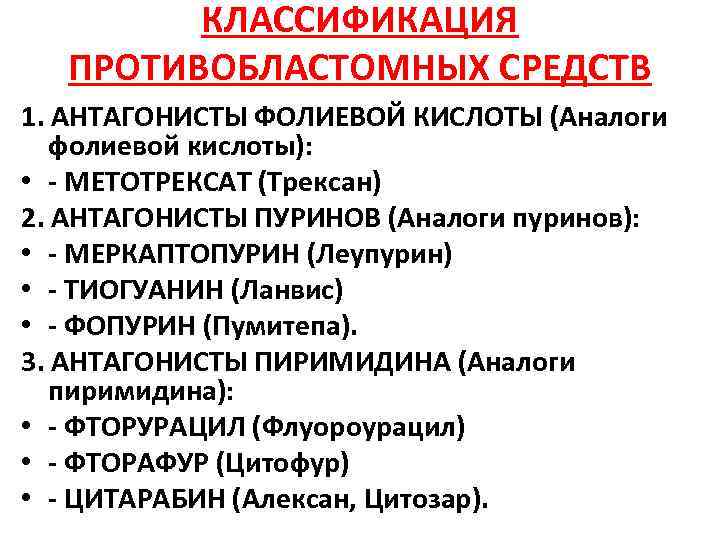 КЛАССИФИКАЦИЯ ПРОТИВОБЛАСТОМНЫХ СРЕДСТВ

1. АНТАГОНИСТЫ ФОЛИЕВОЙ КИСЛОТЫ (Аналоги фолиевой кислоты):
• - МЕТОТРЕКСАТ (Трексан)
2. АНТАГОНИСТЫ ПУРИНОВ (Аналоги пуринов):
• - МЕРКАПТОПУРИН (Леупурин)
• - ТИОГУАНИН (Ланвис)
• - ФОПУРИН (Пумитепа).
3. АНТАГОНИСТЫ ПИРИМИДИНА (Аналоги пиримидина):
• - ФТОРУРАЦИЛ (Флуороурацил)
• - ФТОРАФУР (Цитофур)
• - ЦИТАРАБИН (Алексан, Цитозар).